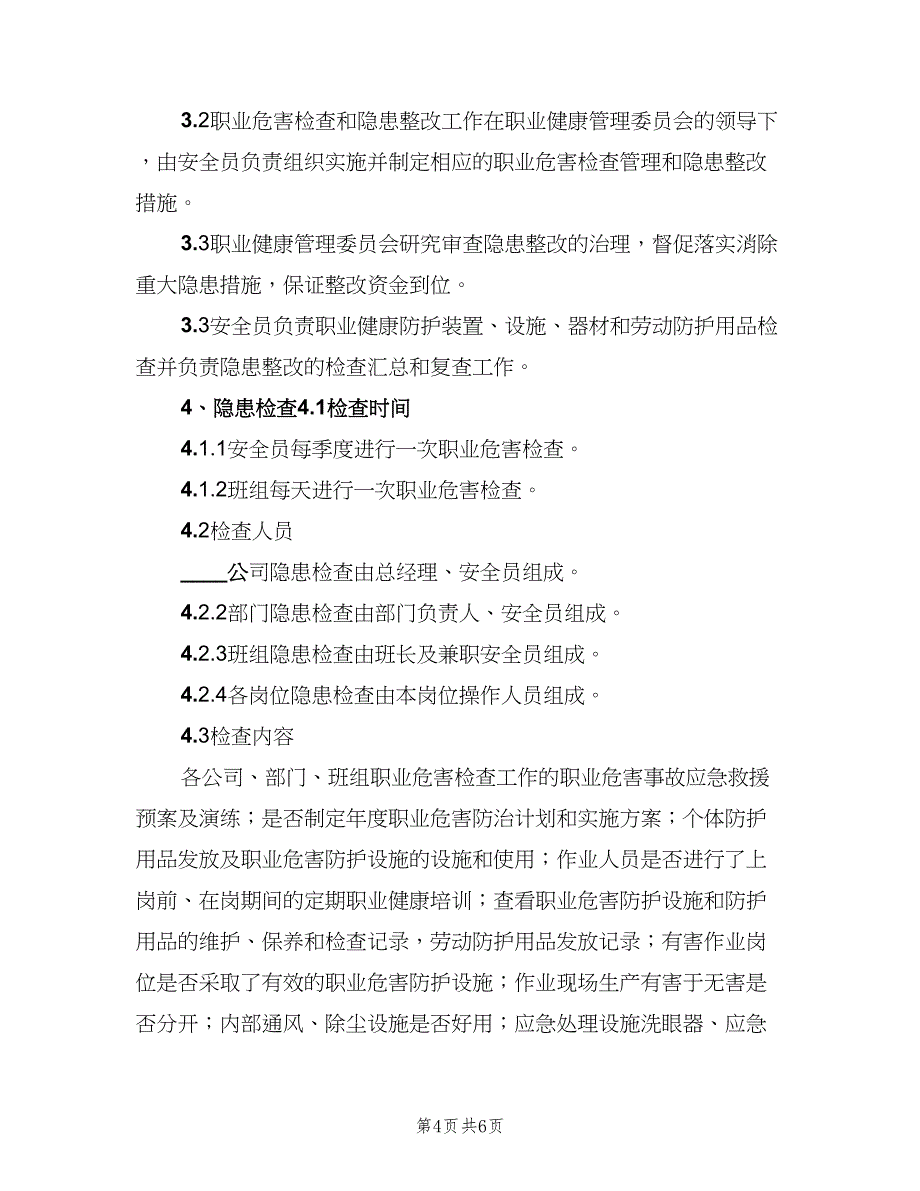 3.2职业危害检查和隐患整改工作在职业健康管理委员会的领导下，由安全员负责组织实施并制定相应的职业危害检查管理和隐患整改措施。

3.3职业健康管理委员会研究审查隐患整改的治理，督促落实消除重大隐患措施，保证整改资金到位。

3.3安全员负责职业健康防护装置、设施、器材和劳动防护用品检查并负责隐患整改的检查汇总和复查工作。

4、隐患检查4.1检查时间

4.1.1安全员每季度进行一次职业危害检查。

4.1.2班组每天进行一次职业危害检查。

4.2检查人员

____公司隐患检查由总经理、安全员组成。

4.2.2部门隐患检查由部门负责人、安全员组成。

4.2.3班组隐患检查由班长及兼职安全员组成。

4.2.4各岗位隐患检查由本岗位操作人员组成。

4.3检查内容

各公司、部门、班组职业危害检查工作的职业危害事故应急救援预案及演练；是否制定年度职业危害防治计划和实施方案；个体防护用品发放及职业危害防护设施的设施和使用；作业人员是否进行了上岗前、在岗期间的定期职业健康培训；查看职业危害防护设施和防护用品的维护、保养和检查记录，劳动防护用品发放记录；有害作业岗位是否采取了有效的职业危害防护设施；作业现场生产有害于无害是否分开；内部通风、除尘设施是否好用；应急处理设施洗眼器、应急

第4页 共6页